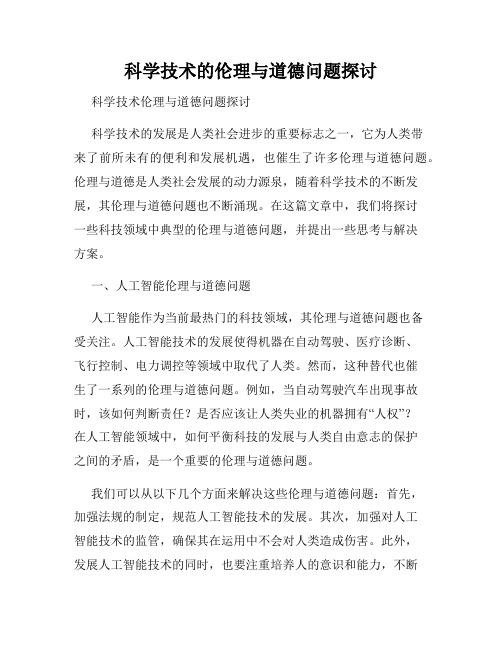 科学技术的伦理与道德问题探讨

科学技术伦理与道德问题探讨

科学技术的发展是人类社会进步的重要标志之一，它为人类带来了前所未有的便利和发展机遇，也催生了许多伦理与道德问题。伦理与道德是人类社会发展的动力源泉，随着科学技术的不断发展，其伦理与道德问题也不断涌现。在这篇文章中，我们将探讨一些科技领域中典型的伦理与道德问题，并提出一些思考与解决方案。

一、人工智能伦理与道德问题

人工智能作为当前最热门的科技领域，其伦理与道德问题也备受关注。人工智能技术的发展使得机器在自动驾驶、医疗诊断、飞行控制、电力调控等领域中取代了人类。然而，这种替代也催生了一系列的伦理与道德问题。例如，当自动驾驶汽车出现事故时，该如何判断责任？是否应该让人类失业的机器拥有“人权”？在人工智能领域中，如何平衡科技的发展与人类自由意志的保护之间的矛盾，是一个重要的伦理与道德问题。

我们可以从以下几个方面来解决这些伦理与道德问题：首先，加强法规的制定，规范人工智能技术的发展。其次，加强对人工智能技术的监管，确保其在运用中不会对人类造成伤害。此外，发展人工智能技术的同时，也要注重培养人的意识和能力，不断